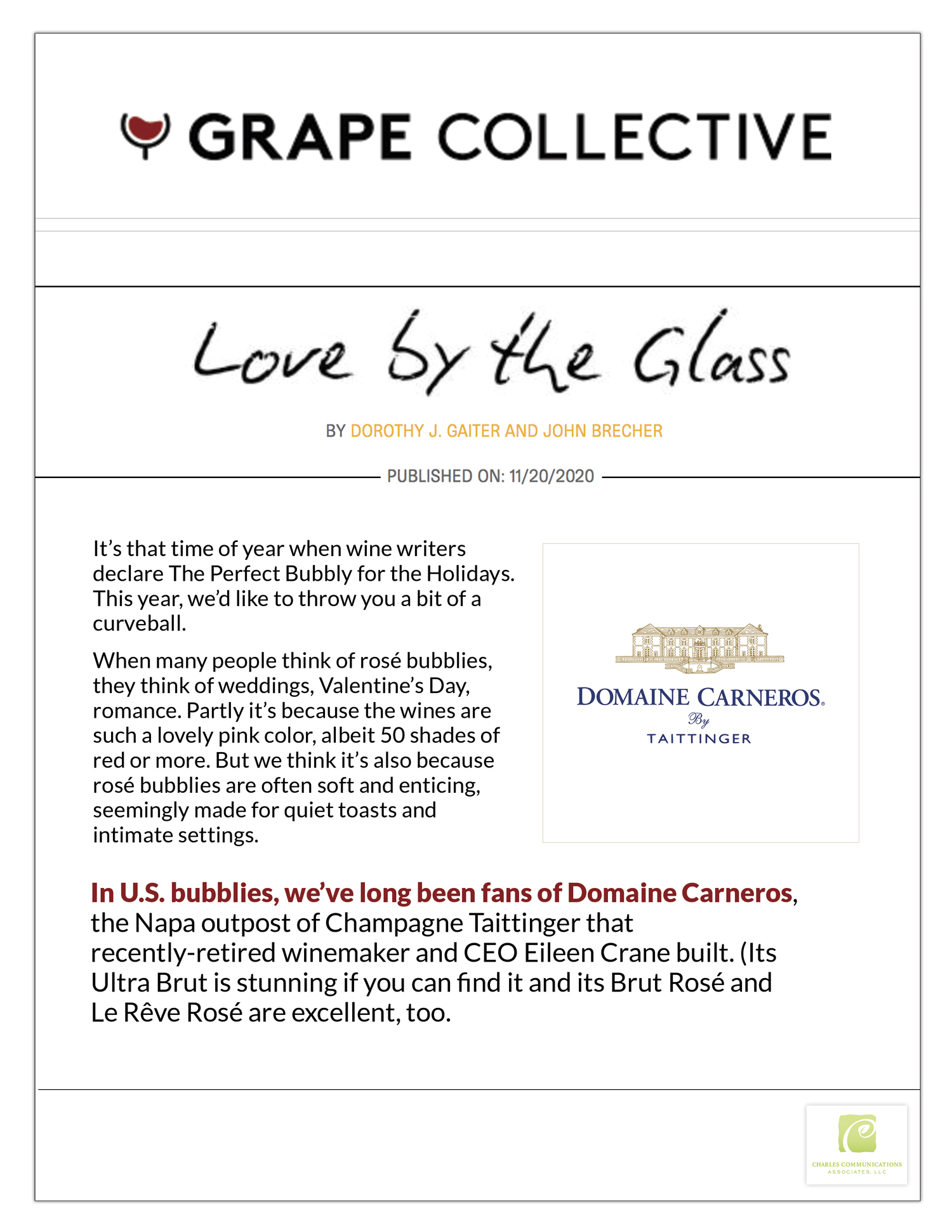 GRAPE COLLECTIVE

Love by the Glass

BY DOROTHY J. GAITER AND JOHN BRECHER

PUBLISHED ON: 11/20/2020

It's that time of year when wine writers declare The Perfect Bubbly for the Holidays. This year, we'd like to throw you a bit of a curveball.

When many people think of rosé bubblies, they think of weddings, Valentine's Day, romance. Partly it's because the wines are such a lovely pink color, albeit 50 shades of red or more. But we think it's also because rosé bubblies are often soft and enticing, seemingly made for quiet toasts and intimate settings.

DOMAINE CARNEROS.
By
TAITTINGER

In U.S. bubblies, we've long been fans of Domaine Carneros, the Napa outpost of Champagne Taittinger that recently-retired winemaker and CEO Eileen Crane built. (Its Ultra Brut is stunning if you can find it and its Brut Rosé and Le Rêve Rosé are excellent, too.

CHARLES COMMUNICATIONS ASSOCIATES, LLC